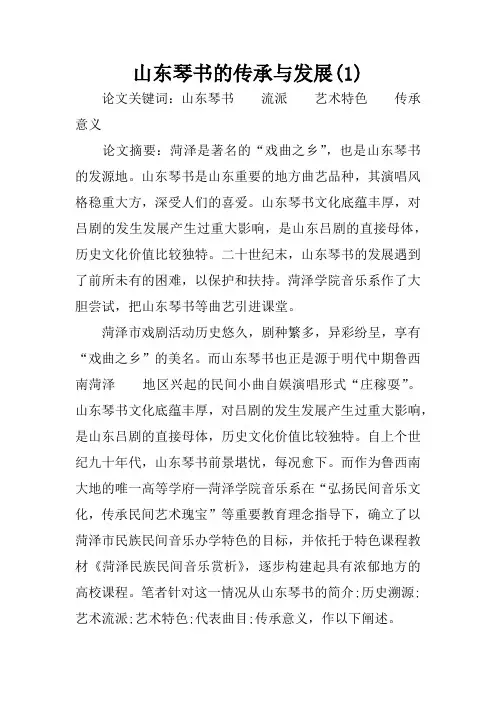 山东琴书的传承与发展(1)

论文关键词：山东琴书　流派　艺术特色　传承意义

论文摘要：菏泽是著名的“戏曲之乡”，也是山东琴书的发源地。山东琴书是山东重要的地方曲艺品种，其演唱风格稳重大方，深受人们的喜爱。山东琴书文化底蕴丰厚，对吕剧的发生发展产生过重大影响，是山东吕剧的直接母体，历史文化价值比较独特。二十世纪末，山东琴书的发展遇到了前所未有的困难，以保护和扶持。菏泽学院音乐系作了大胆尝试，把山东琴书等曲艺引进课堂。

菏泽市戏剧活动历史悠久，剧种繁多，异彩纷呈，享有“戏曲之乡”的美名。而山东琴书也正是源于明代中期鲁西南菏泽　地区兴起的民间小曲自娱演唱形式“庄稼耍”。山东琴书文化底蕴丰厚，对吕剧的发生发展产生过重大影响，是山东吕剧的直接母体，历史文化价值比较独特。自上个世纪九十年代，山东琴书前景堪忧，每况愈下。而作为鲁西南大地的唯一高等学府—菏泽学院音乐系在“弘扬民间音乐文化，传承民间艺术瑰宝”等重要教育理念指导下，确立了以菏泽市民族民间音乐办学特色的目标，并依托于特色课程教材《菏泽民族民间音乐赏析》，逐步构建起具有浓郁地方的高校课程。笔者针对这一情况从山东琴书的简介;历史溯源;艺术流派;艺术特色;代表曲目;传承意义，作以下阐述。